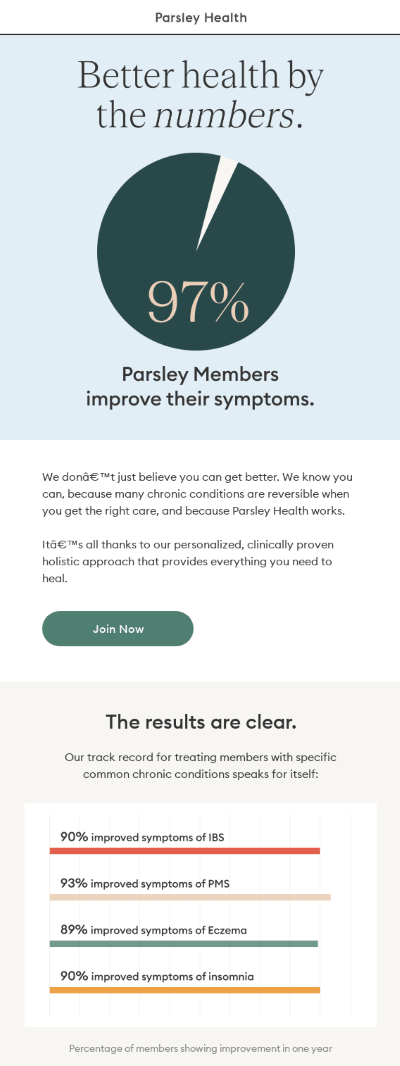 Parsley Health

Better health by the numbers.

97%

Parsley Members improve their symptoms.

We donâ€™t just believe you can get better. We know you can, because many chronic conditions are reversible when you get the right care, and because Parsley Health works.

Itâ€™s all thanks to our personalized, clinically proven holistic approach that provides everything you need to heal.

Join Now

The results are clear.

Our track record for treating members with specific common chronic conditions speaks for itself:

90% improved symptoms of IBS

93% improved symptoms of PMS

89% improved symptoms of Eczema

90% improved symptoms of insomnia

Percentage of members showing improvement in one year